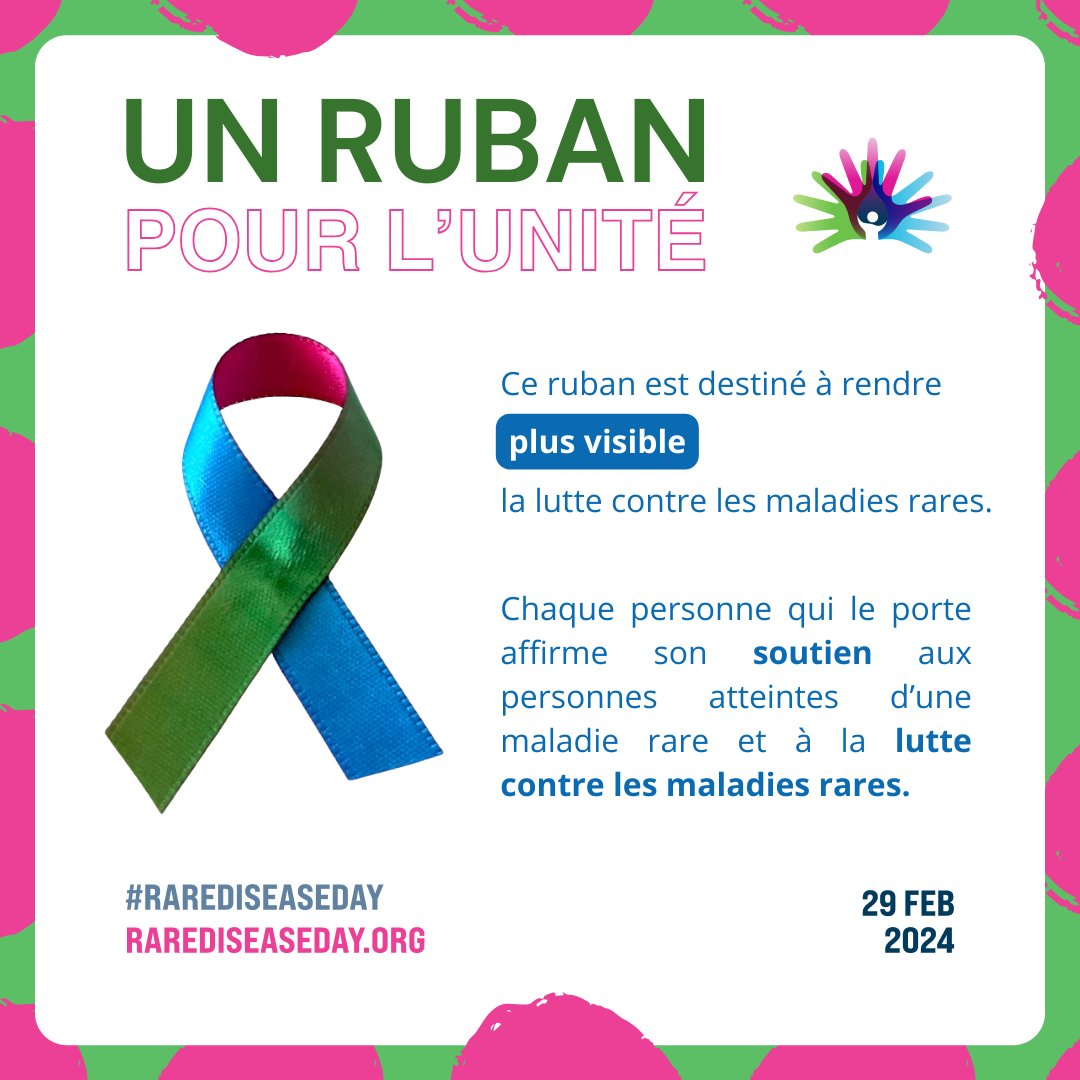 UN RUBAN
POUR L'UNITÉ

Ce ruban est destiné à rendre plus visible la lutte contre les maladies rares.

Chaque personne qui le porte affirme son soutien aux personnes atteintes d'une maladie rare et à la lutte contre les maladies rares.

#RAREDISEASEDAY
RAREDISEASEDAY.ORG

29 FEB
2024